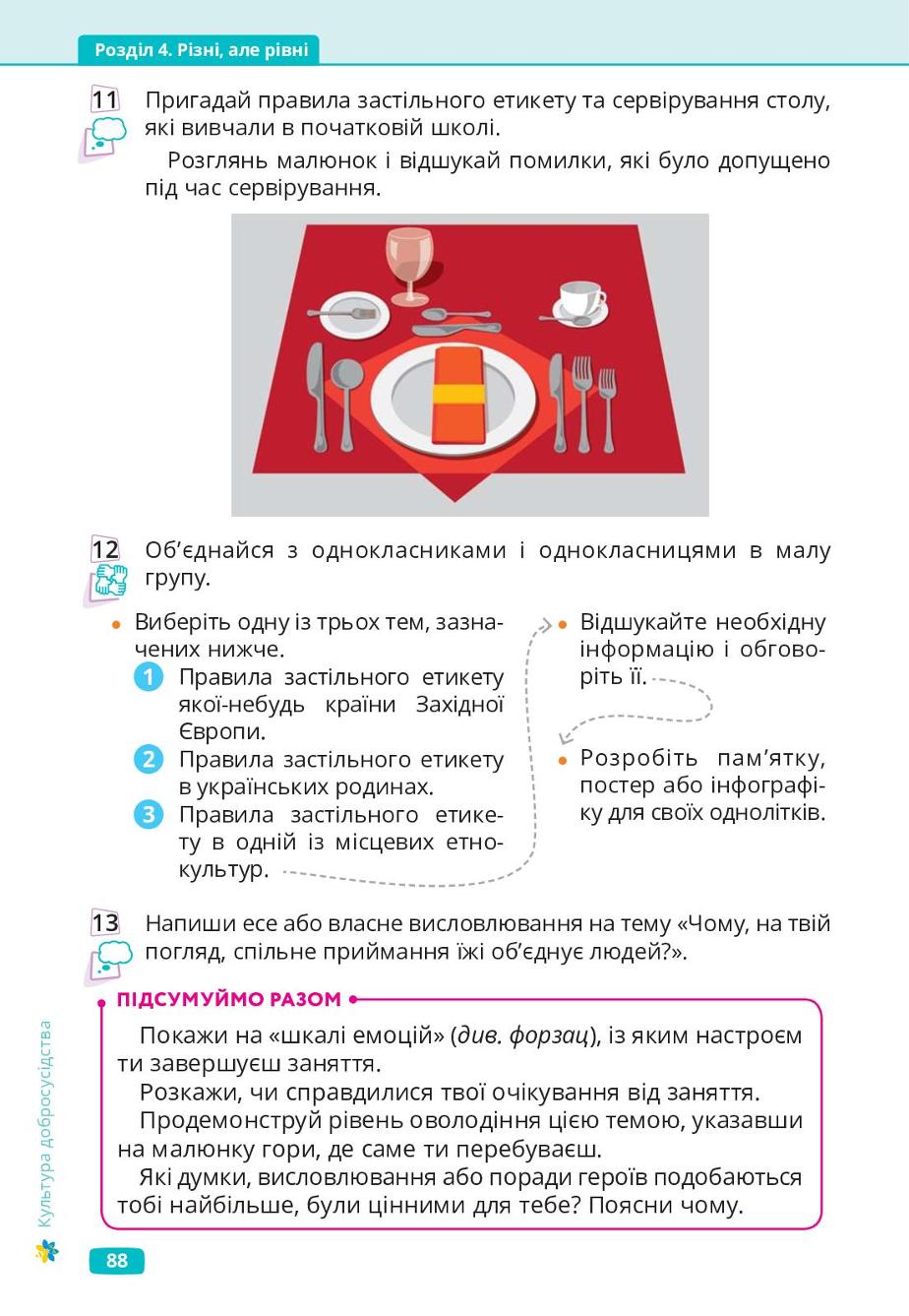 Розділ 4. Різні, але рівні

11 Пригадай правила застільного етикету та сервірування столу, які вивчали в початковій школі.

Розглянь малюнок і відшукай помилки, які було допущено під час сервірування.

12 Об'єднайся з однокласниками і однокласницями в малу групу.

• Виберіть одну із трьох тем, зазначених нижче.

1 Правила застільного етикету якої-небудь країни Західної Європи.

2 Правила застільного етикету в українських родинах.

3 Правила застільного етикету в одній із місцевих етнокультур.

• Відшукайте необхідну інформацію і обговоріть її.

• Розробіть пам'ятку, постер або інфографіку для своїх однолітків.

13 Напиши есе або власне висловлювання на тему «Чому, на твій погляд, спільне приймання їжі об'єднує людей?».

ПІДСУМУЙМО РАЗОМ

Покажи на «шкалі емоцій» (див. форзац), із яким настроєм ти завершуєш заняття.

Розкажи, чи справдилися твої очікування від заняття.

Продемонструй рівень оволодіння цією темою, указавши на малюнку гори, де саме ти перебуваєш.

Які думки, висловлювання або поради героїв подобаються тобі найбільше, були цінними для тебе? Поясни чому.

Культура добросусідства

88